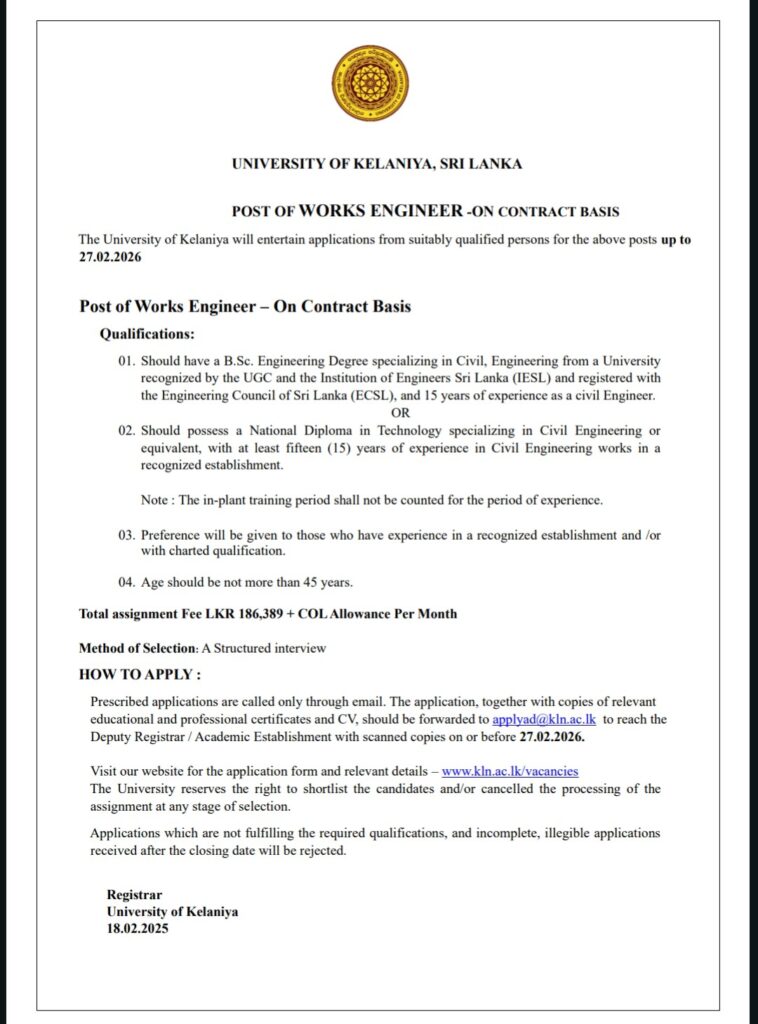 UNIVERSITY OF KELANIYA, SRI LANKA

POST OF WORKS ENGINEER -ON CONTRACT BASIS

The University of Kelaniya will entertain applications from suitably qualified persons for the above posts up to 27.02.2026

Post of Works Engineer – On Contract Basis

Qualifications:

01. Should have a B.Sc. Engineering Degree specializing in Civil, Engineering from a University recognized by the UGC and the Institution of Engineers Sri Lanka (IESL) and registered with the Engineering Council of Sri Lanka (ECSL), and 15 years of experience as a civil Engineer.

OR

02. Should possess a National Diploma in Technology specializing in Civil Engineering or equivalent, with at least fifteen (15) years of experience in Civil Engineering works in a recognized establishment.

Note : The in-plant training period shall not be counted for the period of experience.

03. Preference will be given to those who have experience in a recognized establishment and /or with charted qualification.

04. Age should be not more than 45 years.

Total assignment Fee LKR 186,389 + COL Allowance Per Month

Method of Selection: A Structured interview

HOW TO APPLY :

Prescribed applications are called only through email. The application, together with copies of relevant educational and professional certificates and CV, should be forwarded to applyad@kln.ac.lk to reach the Deputy Registrar / Academic Establishment with scanned copies on or before 27.02.2026.

Visit our website for the application form and relevant details – www.kln.ac.lk/vacancies
The University reserves the right to shortlist the candidates and/or cancelled the processing of the assignment at any stage of selection.

Applications which are not fulfilling the required qualifications, and incomplete, illegible applications received after the closing date will be rejected.

Registrar
University of Kelaniya
18.02.2025